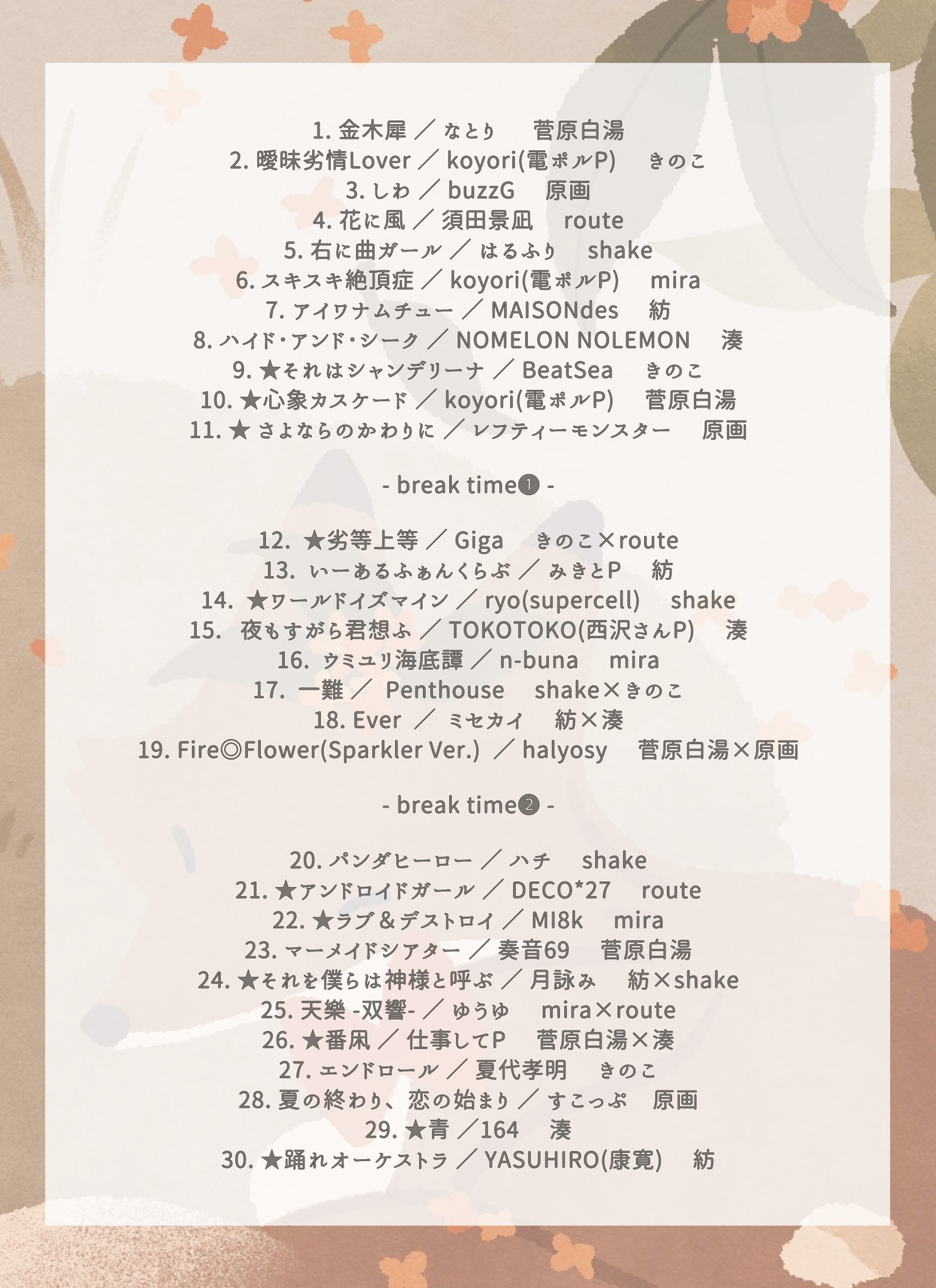 1. 金木犀 ／ なとり　菅原白湯
2. 曖昧劣情Lover ／ koyori(電ポルP)　きのこ
3. しわ ／ buzzG　原画
4. 花に風 ／ 須田景凪　route
5. 右に曲ガール ／ はるふり　shake
6. スキスキ絶頂症 ／ koyori(電ポルP)　mira
7. アイワナムチュー ／ MAISONdes　紡
8. ハイド･アンド･シーク ／ NOMELON NOLEMON　湊
9. ★それはシャンデリーナ ／ BeatSea　きのこ
10. ★心象カスケード ／ koyori(電ポルP)　菅原白湯
11. ★ さよならのかわりに ／ レフティーモンスター　原画

- break time❶ -

12. ★劣等上等 ／ Giga　きのこ×route
13. いーあるふぁんくらぶ ／ みきとP　紡
14. ★ワールドイズマイン ／ ryo(supercell)　shake
15. 夜もすがら君想ふ ／ TOKOTOKO(西沢さんP)　湊
16. ウミユリ海底譚 ／ n-buna　mira
17. 一難 ／ Penthouse　shake×きのこ
18. Ever ／ ミセカイ　紡×湊
19. Fire◎Flower(Sparkler Ver.) ／ halyosy　菅原白湯×原画

- break time❷ -

20. パンダヒーロー ／ ハチ　shake
21. ★アンドロイドガール ／ DECO*27　route
22. ★ラブ＆デストロイ ／ MI8k　mira
23. マーメイドシアター ／ 奏音69　菅原白湯
24. ★それを僕らは神様と呼ぶ ／ 月詠み　紡×shake
25. 天樂 -双響- ／ ゆうゆ　mira×route
26. ★番凩 ／ 仕事してP　菅原白湯×湊
27. エンドロール ／ 夏代孝明　きのこ
28. 夏の終わり、恋の始まり ／ すこっぷ　原画
29. ★青 ／164　湊
30. ★踊れオーケストラ ／ YASUHIRO(康寛)　紡